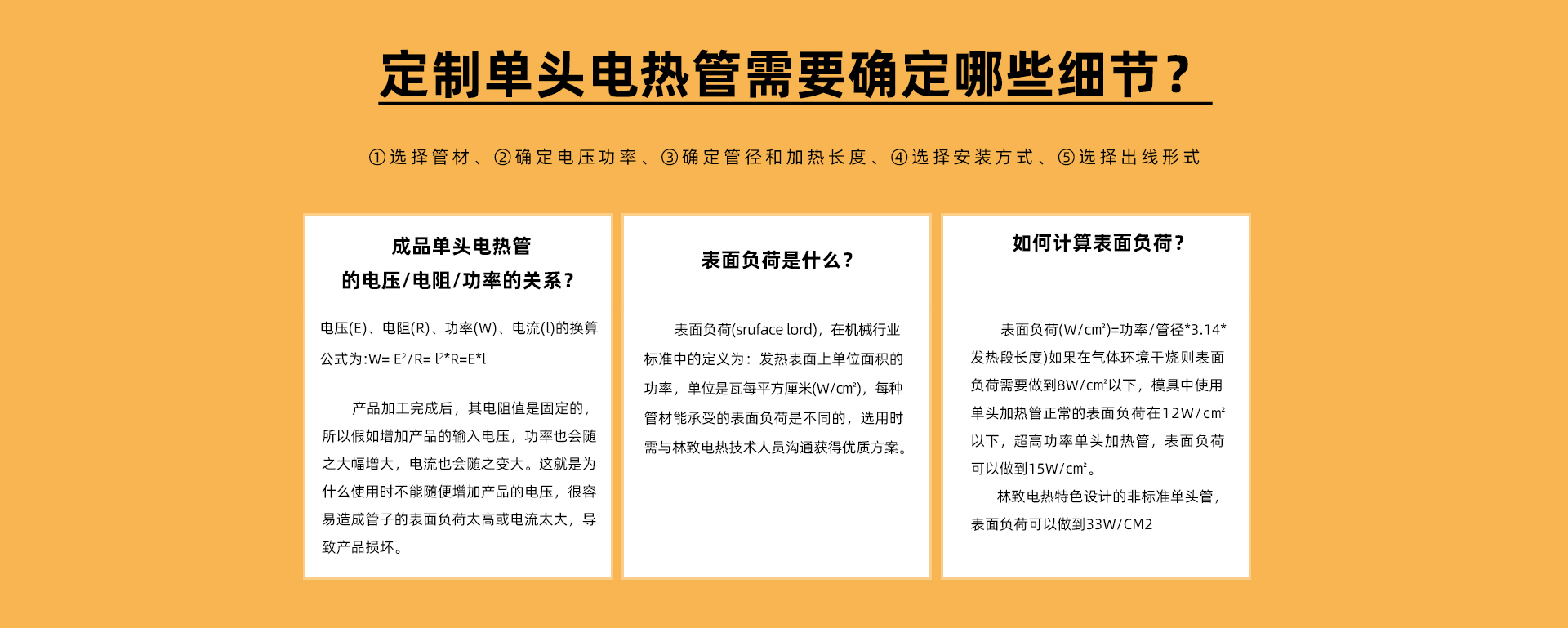 定制单头电热管需要确定哪些细节？

①选择管材、②确定电压功率、③确定管径和加热长度、④选择安装方式、⑤选择出线形式

成品单头电热管
的电压/电阻/功率的关系？

电压(E)、电阻(R)、功率(W)、电流(I)的换算公式为:W= $E^2$/R= $I^2$*R=E*I

产品加工完成后，其电阻值是固定的，所以假如增加产品的输入电压，功率也会随之大幅增大，电流也会随之变大。这就是为什么使用时不能随便增加产品的电压，很容易造成管子的表面负荷太高或电流太大，导致产品损坏。

表面负荷是什么？

表面负荷(sruface lord)，在机械行业标准中的定义为：发热表面上单位面积的功率，单位是瓦每平方厘米(W/$cm^2$)，每种管材能承受的表面负荷是不同的，选用时需与林致电热技术人员沟通获得优质方案。

如何计算表面负荷？

表面负荷(W/$cm^2$)=功率/管径*3.14*发热段长度)如果在气体环境干烧则表面负荷需要做到8W/$cm^2$以下，模具中使用单头加热管正常的表面负荷在12W/$cm^2$以下，超高功率单头加热管，表面负荷可以做到15W/$cm^2$。

林致电热特色设计的非标准单头管，表面负荷可以做到33W/CM2